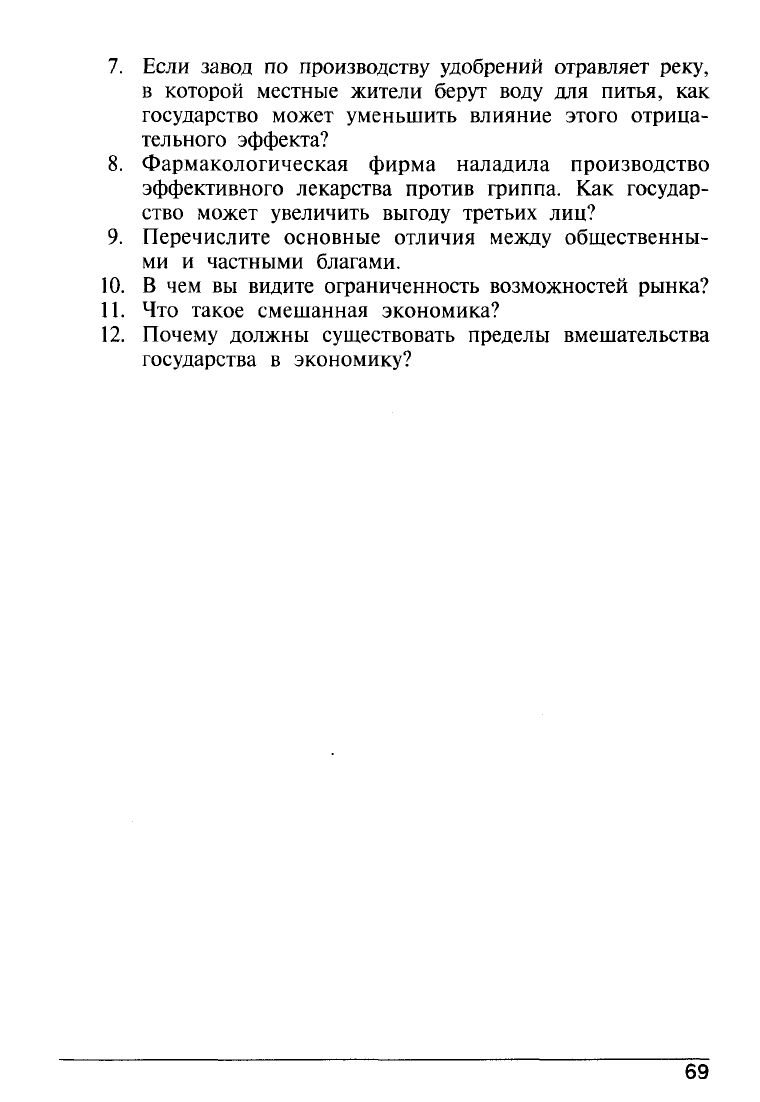 7. Если завод по производству удобрений отравляет реку, в которой местные жители берут воду для питья, как государство может уменьшить влияние этого отрицательного эффекта?
8. Фармакологическая фирма наладила производство эффективного лекарства против гриппа. Как государство может увеличить выгоду третьих лиц?
9. Перечислите основные отличия между общественными и частными благами.
10. В чем вы видите ограниченность возможностей рынка?
11. Что такое смешанная экономика?
12. Почему должны существовать пределы вмешательства государства в экономику?

69